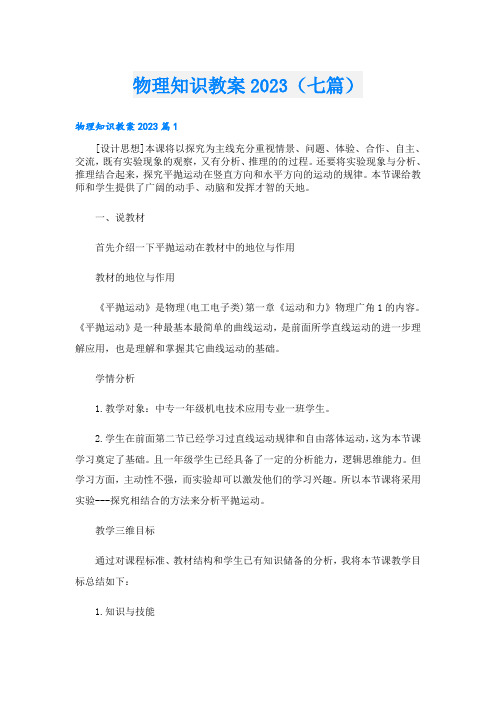 物理知识教案2023（七篇）

物理知识教案2023篇1

[设计思想]本课将以探究为主线充分重视情景、问题、体验、合作、自主、交流，既有实验现象的观察，又有分析、推理的的过程。还要将实验现象与分析、推理结合起来，探究平抛运动在竖直方向和水平方向的运动的规律。本节课给教师和学生提供了广阔的动手、动脑和发挥才智的天地。

一、说教材

首先介绍一下平抛运动在教材中的地位与作用

教材的地位与作用

《平抛运动》是物理(电工电子类)第一章《运动和力》物理广角1的内容。《平抛运动》是一种最基本最简单的曲线运动，是前面所学直线运动的进一步理解应用，也是理解和掌握其它曲线运动的基础。

学情分析

1.教学对象：中专一年级机电技术应用专业一班学生。

2.学生在前面第二节已经学习过直线运动规律和自由落体运动，这为本节课学习奠定了基础。且一年级学生已经具备了一定的分析能力，逻辑思维能力。但学习方面，主动性不强，而实验却可以激发他们的学习兴趣。所以本节课将采用实验---探究相结合的方法来分析平抛运动。

教学三维目标

通过对课程标准、教材结构和学生已有知识储备的分析，我将本节课教学目标总结如下：

1.知识与技能